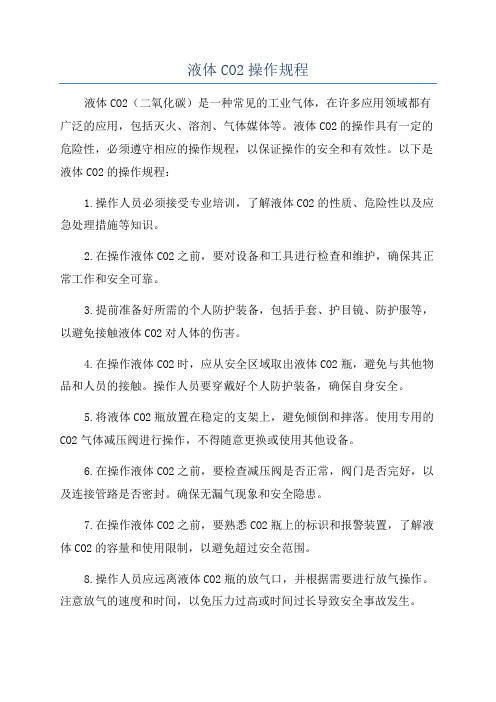 液体 CO2 操作规程

液体 CO2（二氧化碳）是一种常见的工业气体，在许多应用领域都有广泛的应用，包括灭火、溶剂、气体媒体等。液体 CO2 的操作具有一定的危险性，必须遵守相应的操作规程，以保证操作的安全和有效性。以下是液体 CO2 的操作规程：

1.操作人员必须接受专业培训，了解液体 CO2 的性质、危险性以及应急处理措施等知识。

2.在操作液体 CO2 之前，要对设备和工具进行检查和维护，确保其正常工作和安全可靠。

3.提前准备好所需的个人防护装备，包括手套、护目镜、防护服等，以避免接触液体 CO2 对人体的伤害。

4.在操作液体 CO2 时，应从安全区域取出液体 CO2 瓶，避免与其他物品和人员的接触。操作人员要穿戴好个人防护装备，确保自身安全。

5.将液体 CO2 瓶放置在稳定的支架上，避免倾倒和摔落。使用专用的 CO2 气体减压阀进行操作，不得随意更换或使用其他设备。

6.在操作液体 CO2 之前，要检查减压阀是否正常，阀门是否完好，以及连接管路是否密封。确保无漏气现象和安全隐患。

7.在操作液体 CO2 之前，要熟悉 CO2 瓶上的标识和报警装置，了解液体 CO2 的容量和使用限制，以避免超过安全范围。

8.操作人员应远离液体 CO2 瓶的放气口，并根据需要进行放气操作。注意放气的速度和时间，以免压力过高或时间过长导致安全事故发生。